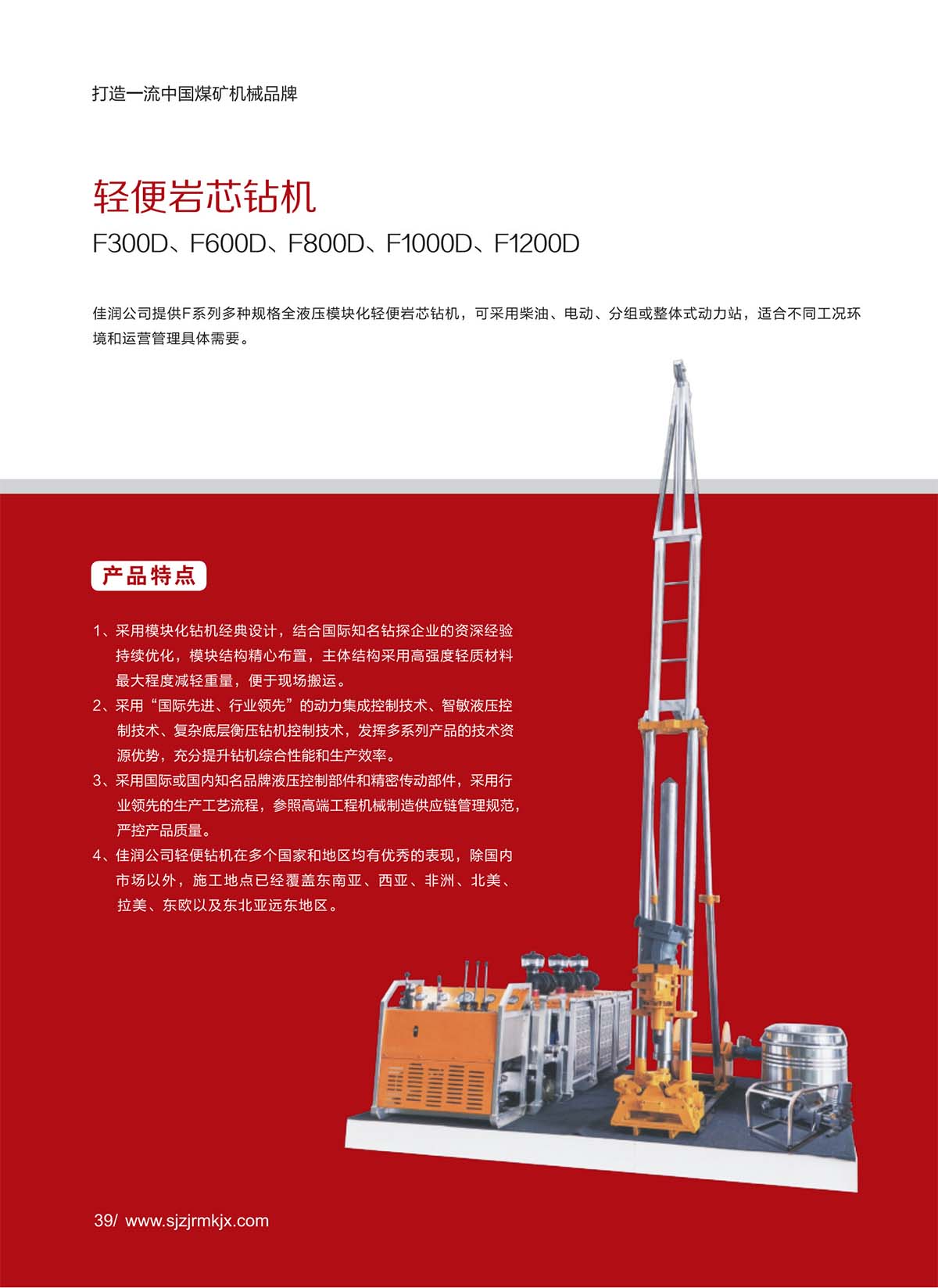 打造一流中国煤矿机械品牌

轻便岩芯钻机

F300D、F600D、F800D、F1000D、F1200D

佳润公司提供F系列多种规格全液压模块化轻便岩芯钻机，可采用柴油、电动、分组或整体式动力站，适合不同工况环境和运营管理具体需要。

产品特点

1、采用模块化钻机经典设计，结合国际知名钻探企业的资深经验持续优化，模块结构精心布置，主体结构采用高强度轻质材料最大程度减轻重量，便于现场搬运。

2、采用“国际先进、行业领先”的动力集成控制技术、智敏液压控制技术、复杂底层衡压钻机控制技术，发挥多系列产品的技术资源优势，充分提升钻机综合性能和生产效率。

3、采用国际或国内知名品牌液压控制部件和精密传动部件，采用行业领先的生产工艺流程，参照高端工程机械制造供应链管理规范，严控产品质量。

4、佳润公司轻便钻机在多个国家和地区均有优秀的表现，除国内市场以外，施工地点已经覆盖东南亚、西亚、非洲、北美、拉美、东欧以及东北亚远东地区。

39/ www.sjzjrmkjx.com